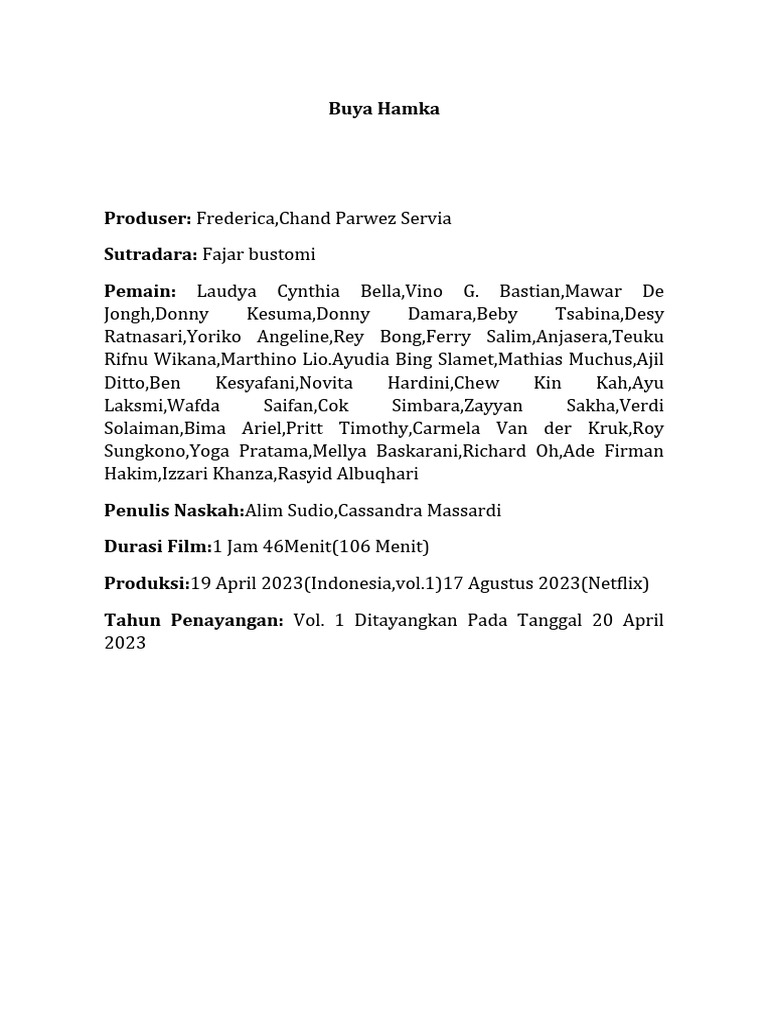 Buya Hamka

Produser: Frederica,Chand Parwez Servia

Sutradara: Fajar bustomi

Pemain: Laudya Cynthia Bella,Vino G. Bastian,Mawar De Jongh,Donny Kesuma,Donny Damara,Beby Tsabina,Desy Ratnasari,Yoriko Angeline,Rey Bong,Ferry Salim,Anjasera,Teuku Rifnu Wikana,Marthino Lio.Ayudia Bing Slamet,Mathias Muchus,Ajil Ditto,Ben Kesyafani,Novita Hardini,Chew Kin Kah,Ayu Laksmi,Wafda Saifan,Cok Simbara,Zayyan Sakha,Verdi Solaiman,Bima Ariel,Pritt Timothy,Carmela Van der Kruk,Roy Sungkono,Yoga Pratama,Mellya Baskarani,Richard Oh,Ade Firman Hakim,Izzari Khanza,Rasyid Albuqhari

Penulis Naskah:Alim Sudio,Cassandra Massardi

Durasi Film:1 Jam 46Menit(106 Menit)

Produksi:19 April 2023(Indonesia,vol.1)17 Agustus 2023(Netflix)

Tahun Penayangan: Vol. 1 Ditayangkan Pada Tanggal 20 April 2023